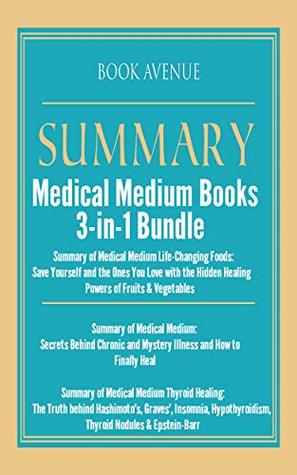 BOOK AVENUE

SUMMARY

Medical Medium Books 3-in-1 Bundle

Summary of Medical Medium Life-Changing Foods: Save Yourself and the Ones You Love with the Hidden Healing Powers of Fruits & Vegetables

Summary of Medical Medium: Secrets Behind Chronic and Mystery Illness and How to Finally Heal

Summary of Medical Medium Thyroid Healing: The Truth behind Hashimoto's, Graves', Insomnia, Hypothyroidism, Thyroid Nodules & Epstein-Barr